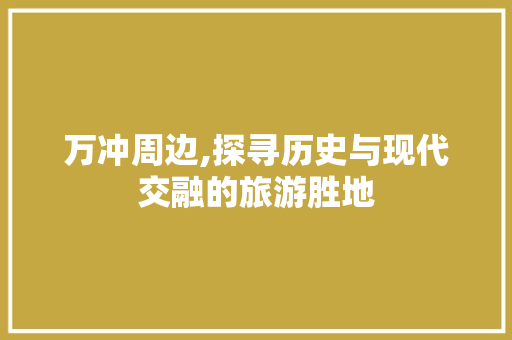 万冲周边,探寻历史与现代交融的旅游胜地